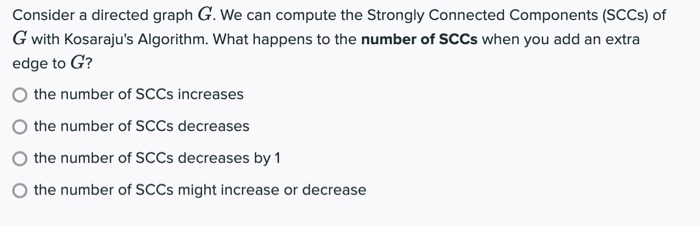 Consider a directed graph $G$. We can compute the Strongly Connected Components (SCCs) of $G$ with Kosaraju's Algorithm. What happens to the **number of SCCs** when you add an extra edge to $G$?

the number of SCCs increases

the number of SCCs decreases

the number of SCCs decreases by 1

the number of SCCs might increase or decrease